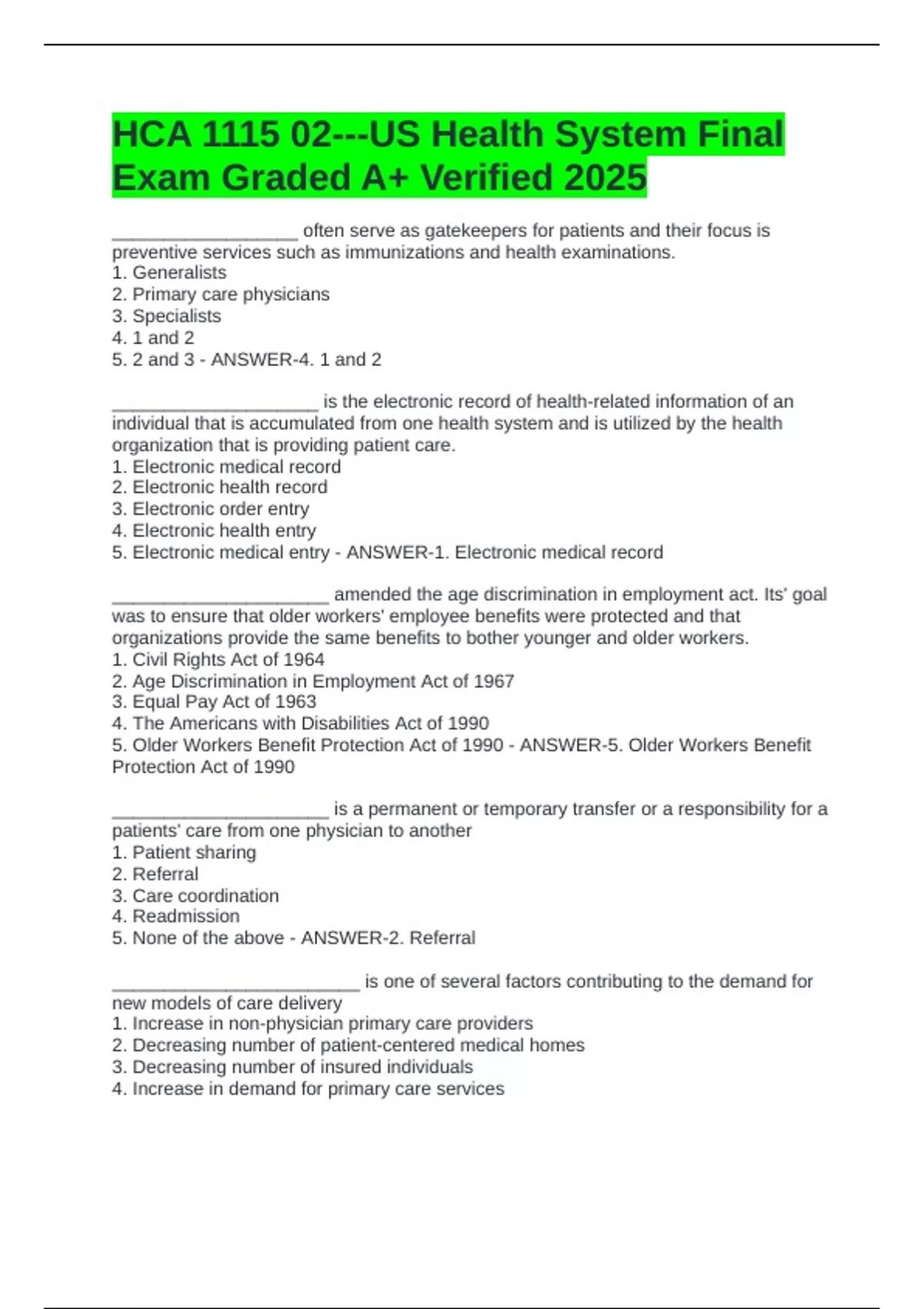 HCA 1115 02---US Health System Final Exam Graded A+ Verified 2025

__________________ often serve as gatekeepers for patients and their focus is preventive services such as immunizations and health examinations.
1. Generalists
2. Primary care physicians
3. Specialists
4. 1 and 2
5. 2 and 3 - ANSWER-4. 1 and 2

____________________ is the electronic record of health-related information of an individual that is accumulated from one health system and is utilized by the health organization that is providing patient care.
1. Electronic medical record
2. Electronic health record
3. Electronic order entry
4. Electronic health entry
5. Electronic medical entry - ANSWER-1. Electronic medical record

_____________________ amended the age discrimination in employment act. Its' goal was to ensure that older workers' employee benefits were protected and that organizations provide the same benefits to bother younger and older workers.
1. Civil Rights Act of 1964
2. Age Discrimination in Employment Act of 1967
3. Equal Pay Act of 1963
4. The Americans with Disabilities Act of 1990
5. Older Workers Benefit Protection Act of 1990 - ANSWER-5. Older Workers Benefit Protection Act of 1990

_____________________ is a permanent or temporary transfer or a responsibility for a patients' care from one physician to another
1. Patient sharing
2. Referral
3. Care coordination
4. Readmission
5. None of the above - ANSWER-2. Referral

________________________ is one of several factors contributing to the demand for new models of care delivery
1. Increase in non-physician primary care providers
2. Decreasing number of patient-centered medical homes
3. Decreasing number of insured individuals
4. Increase in demand for primary care services